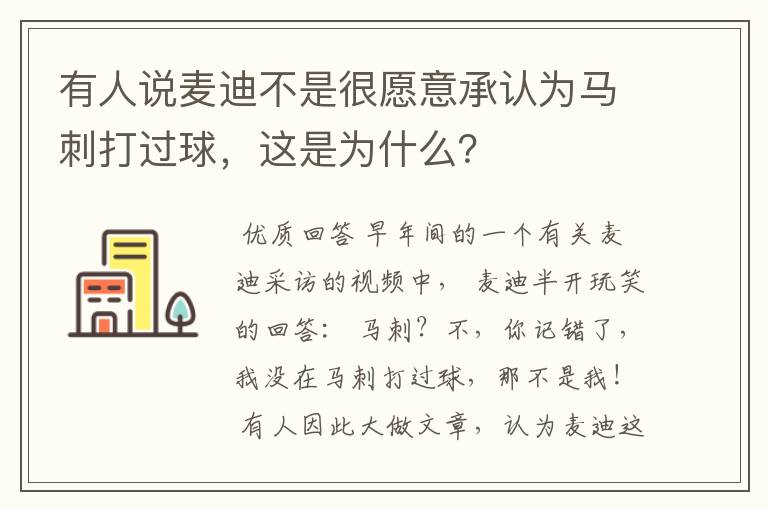 有人说麦迪不是很愿意承认为马刺打过球，这是为什么？

优质回答 早年间的一个有关麦迪采访的视频中， 麦迪半开玩笑的回答： 马刺？不，你记错了，我没在马刺打过球，那不是我！ 有人因此大做文章，认为麦迪这